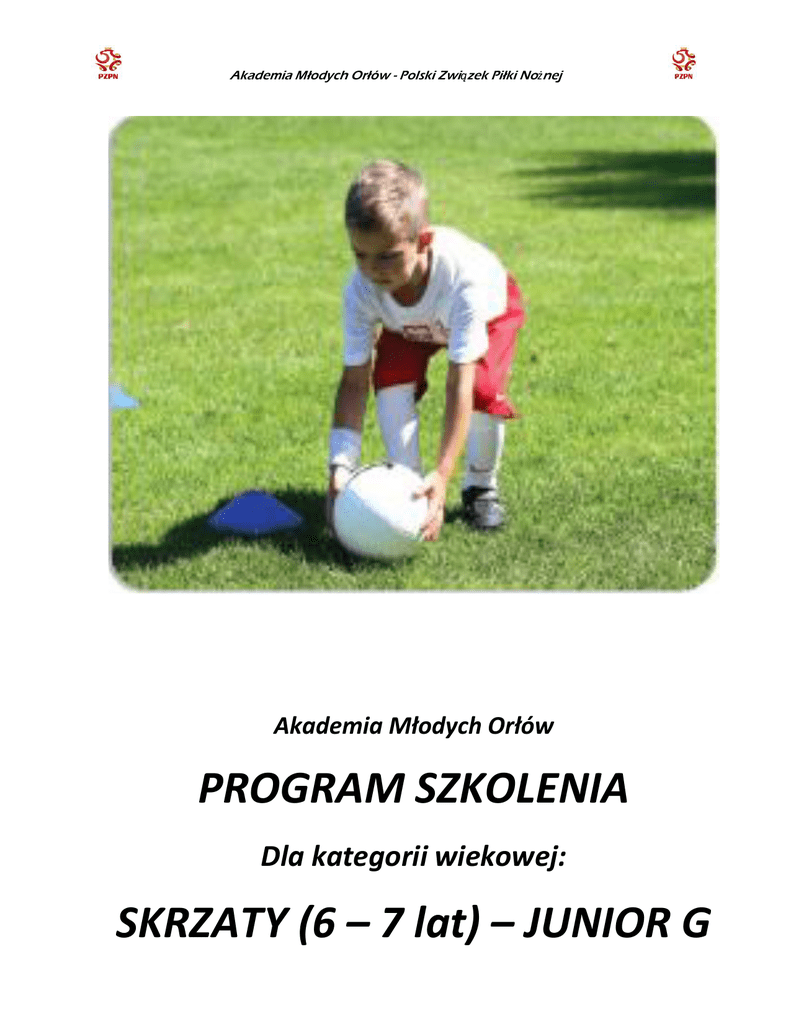 PZPN

Akademia Młodych Orłów - Polski Związek Piłki Nożnej

PZPN

Akademia Młodych Orłów

PROGRAM SZKOLENIA

Dla kategorii wiekowej:

SKRZATY (6 – 7 lat) – JUNIOR G